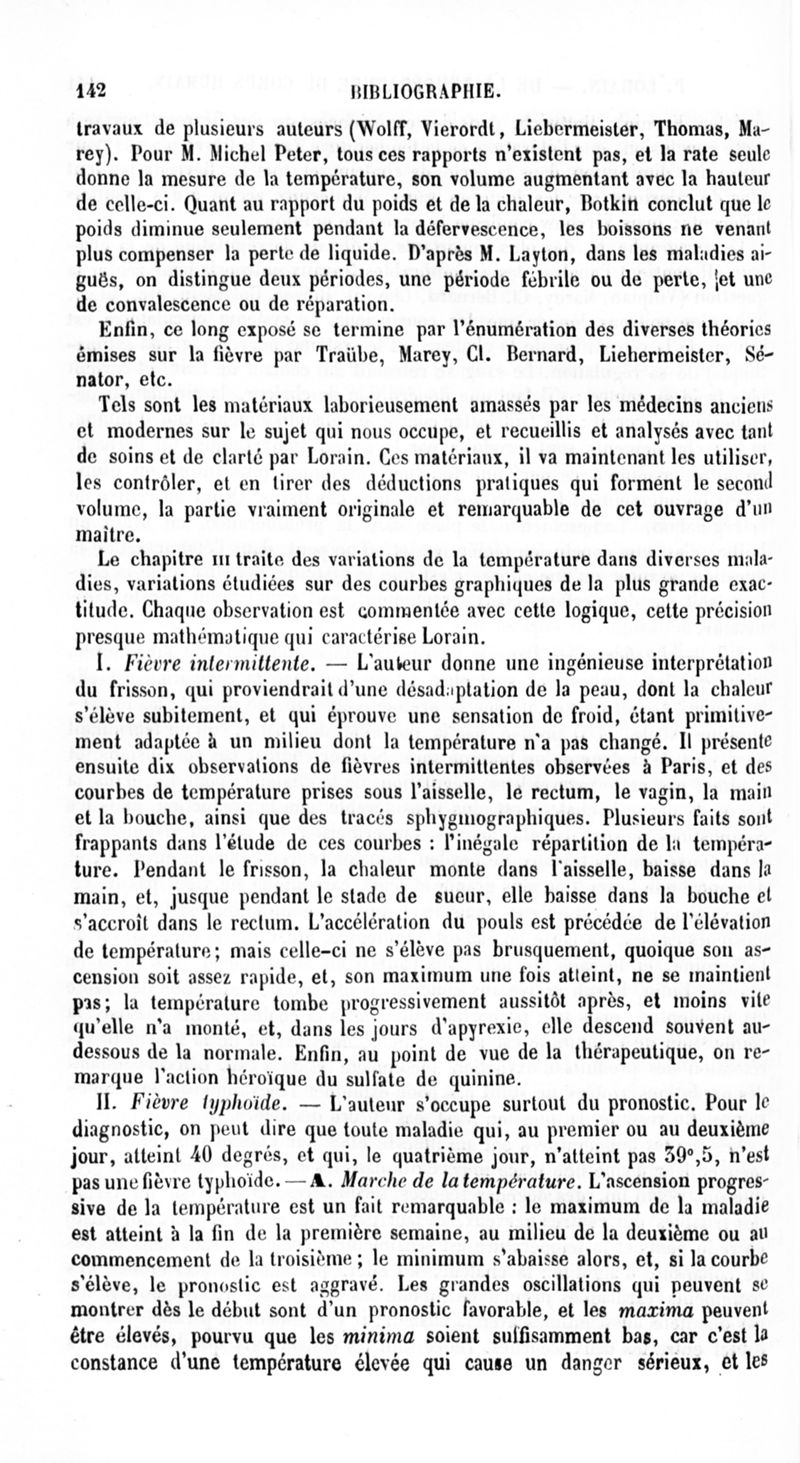 142 BIBLIOGRAPHIE.

travaux de plusieurs auteurs (Wolff, Vierordt, Liebermeister, Thomas, Marey). Pour M. Michel Peter, tous ces rapports n'existent pas, et la rate seule donne la mesure de la température, son volume augmentant avec la hauteur de celle-ci. Quant au rapport du poids et de la chaleur, Botkin conclut que le poids diminue seulement pendant la défervescence, les boissons ne venant plus compenser la perte de liquide. D'après M. Layton, dans les maladies aiguës, on distingue deux périodes, une période fébrile ou de perte, et une de convalescence ou de réparation.

Enfin, ce long exposé se termine par l'énumération des diverses théories émises sur la fièvre par Traübe, Marey, Cl. Bernard, Liebermeister, Sénator, etc.

Tels sont les matériaux laborieusement amassés par les médecins anciens et modernes sur le sujet qui nous occupe, et recueillis et analysés avec tant de soins et de clarté par Lorain. Ces matériaux, il va maintenant les utiliser, les contrôler, et en tirer des déductions pratiques qui forment le second volume, la partie vraiment originale et remarquable de cet ouvrage d'un maître.

Le chapitre III traite des variations de la température dans diverses maladies, variations étudiées sur des courbes graphiques de la plus grande exactitude. Chaque observation est commentée avec cette logique, cette précision presque mathématique qui caractérise Lorain.

I. Fièvre intermittente. — L'auteur donne une ingénieuse interprétation du frisson, qui proviendrait d'une désadaptation de la peau, dont la chaleur s'élève subitement, et qui éprouve une sensation de froid, étant primitivement adaptée à un milieu dont la température n'a pas changé. Il présente ensuite dix observations de fièvres intermittentes observées à Paris, et des courbes de température prises sous l'aisselle, le rectum, le vagin, la main et la bouche, ainsi que des tracés sphygmographiques. Plusieurs faits sont frappants dans l'étude de ces courbes : l'inégale répartition de la température. Pendant le frisson, la chaleur monte dans l'aisselle, baisse dans la main, et, jusque pendant le stade de sueur, elle baisse dans la bouche et s'accroît dans le rectum. L'accélération du pouls est précédée de l'élévation de température; mais celle-ci ne s'élève pas brusquement, quoique son ascension soit assez rapide, et, son maximum une fois atteint, ne se maintient pas; la température tombe progressivement aussitôt après, et moins vite qu'elle n'a monté, et, dans les jours d'apyrexie, elle descend souvent au-dessous de la normale. Enfin, au point de vue de la thérapeutique, on remarque l'action héroïque du sulfate de quinine.

II. Fièvre typhoïde. — L'auteur s'occupe surtout du pronostic. Pour le diagnostic, on peut dire que toute maladie qui, au premier ou au deuxième jour, atteint 40 degrés, et qui, le quatrième jour, n'atteint pas 39°,5, n'est pas une fièvre typhoïde. — A. Marche de la température. L'ascension progressive de la température est un fait remarquable : le maximum de la maladie est atteint à la fin de la première semaine, au milieu de la deuxième ou au commencement de la troisième; le minimum s'abaisse alors, et, si la courbe s'élève, le pronostic est aggravé. Les grandes oscillations qui peuvent se montrer dès le début sont d'un pronostic favorable, et les maxima peuvent être élevés, pourvu que les minima soient suffisamment bas, car c'est la constance d'une température élevée qui cause un danger sérieux, et les